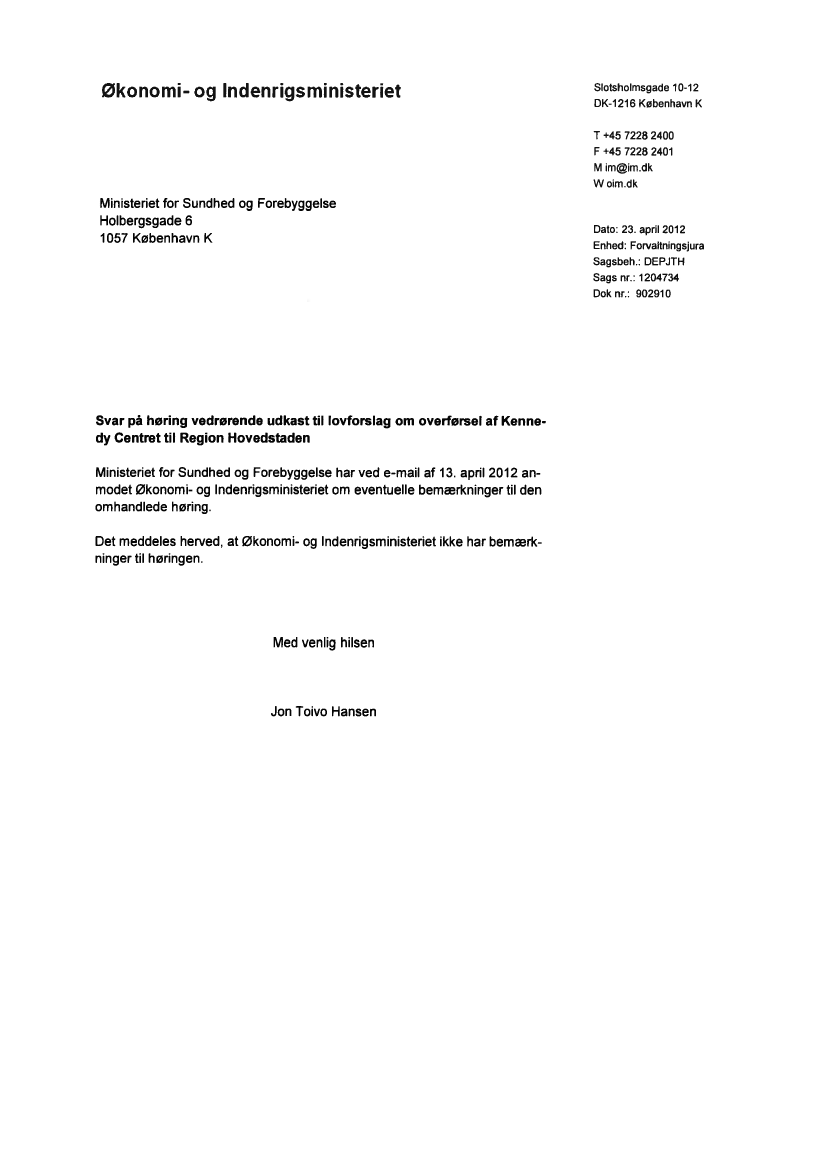 Økonomi- og Indenrigsministeriet

Slotsholmsgade 10-12
DK-1216 København K

T +45 7228 2400
F +45 7228 2401
M im@im.dk
W oim.dk

Ministeriet for Sundhed og Forebyggelse
Holbergsgade 6
1057 København K

Dato: 23. april 2012
Enhed: Forvaltningsjura
Sagsbeh.: DEPJTH
Sags nr.: 1204734
Dok nr.: 902910

Svar på høring vedrørende udkast til lovforslag om overførsel af Kennedy Centret til Region Hovedstaden

Ministeriet for Sundhed og Forebyggelse har ved e-mail af 13. april 2012 anmodet Økonomi- og Indenrigsministeriet om eventuelle bemærkninger til den omhandlede høring.

Det meddeles herved, at Økonomi- og Indenrigsministeriet ikke har bemærkninger til høringen.

Med venlig hilsen

Jon Toivo Hansen